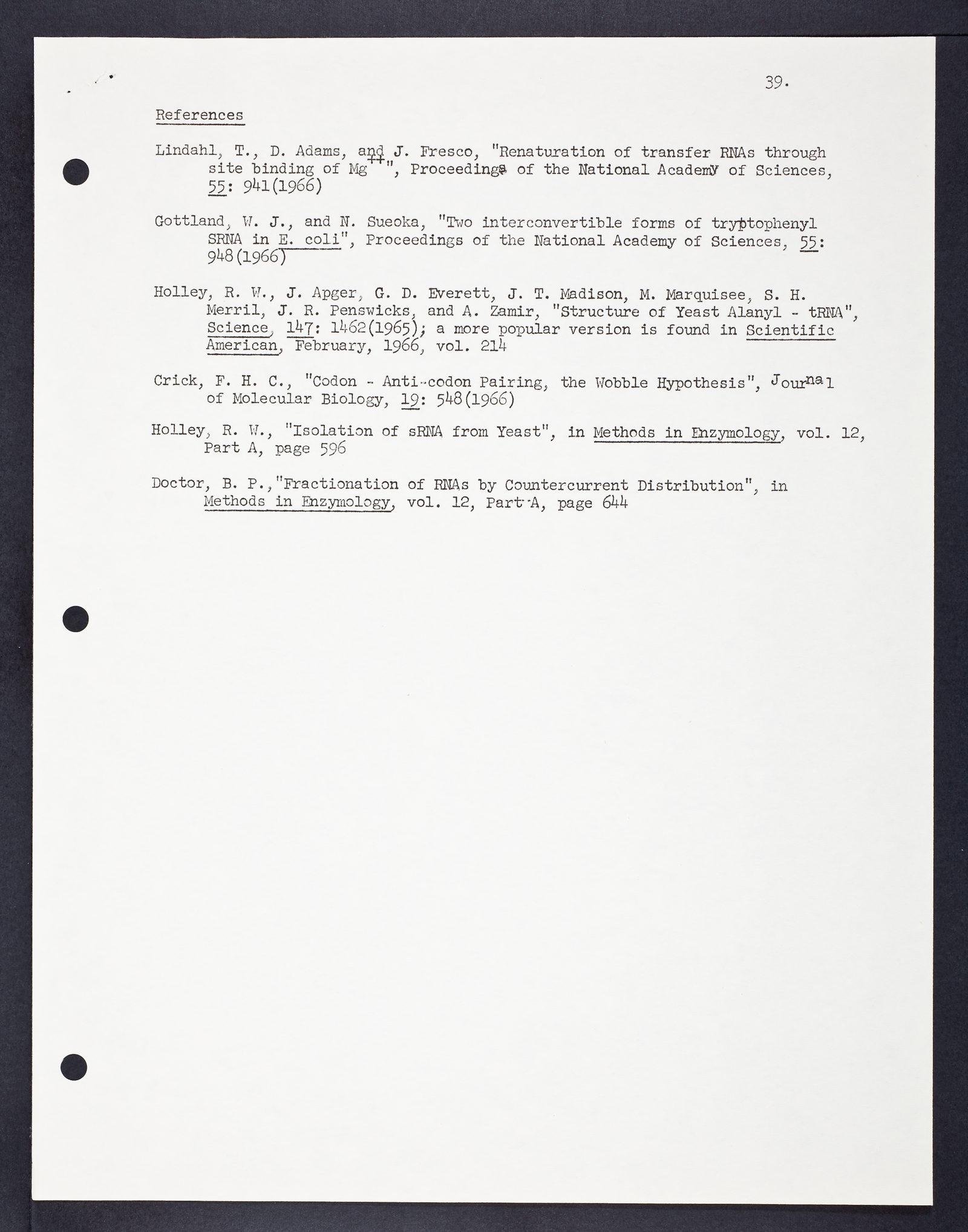 39.

References

Lindahl, T., D. Adams, and J. Fresco, "Renaturation of transfer RNAs through site binding of $Mg^{++}$", Proceedings of the National Academy of Sciences, 55: 941(1966)

Gottland, W. J., and N. Sueoka, "Two interconvertible forms of tryptophenyl SRNA in E. coli", Proceedings of the National Academy of Sciences, 55: 948(1966)

Holley, R. W., J. Apger, G. D. Everett, J. T. Madison, M. Marquisee, S. H. Merril, J. R. Penswicks, and A. Zamir, "Structure of Yeast Alanyl - tRNA", Science, 147: 1462(1965); a more popular version is found in Scientific American, February, 1966, vol. 214

Crick, F. H. C., "Codon - Anti-codon Pairing, the Wobble Hypothesis", Journal of Molecular Biology, 19: 548(1966)

Holley, R. W., "Isolation of sRNA from Yeast", in Methods in Enzymology, vol. 12, Part A, page 596

Doctor, B. P.,"Fractionation of RNAs by Countercurrent Distribution", in Methods in Enzymology, vol. 12, Part A, page 644